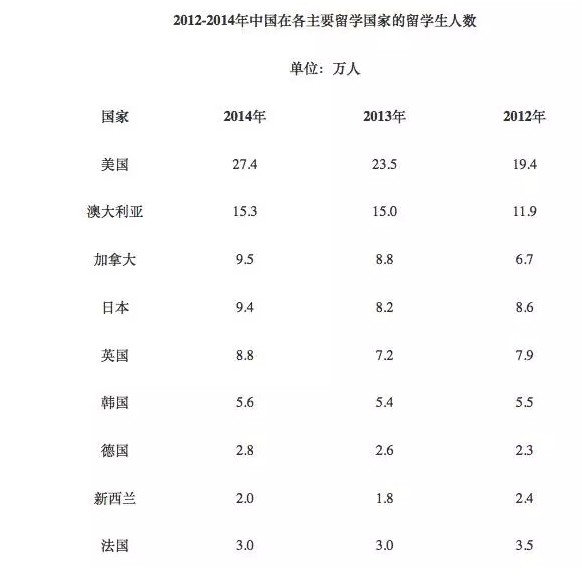 2012-2014年中国在各主要留学国家的留学生人数

单位：万人

| 国家 | 2014年 | 2013年 | 2012年 |
|---|---|---|---|
| 美国 | 27.4 | 23.5 | 19.4 |
| 澳大利亚 | 15.3 | 15.0 | 11.9 |
| 加拿大 | 9.5 | 8.8 | 6.7 |
| 日本 | 9.4 | 8.2 | 8.6 |
| 英国 | 8.8 | 7.2 | 7.9 |
| 韩国 | 5.6 | 5.4 | 5.5 |
| 德国 | 2.8 | 2.6 | 2.3 |
| 新西兰 | 2.0 | 1.8 | 2.4 |
| 法国 | 3.0 | 3.0 | 3.5 |